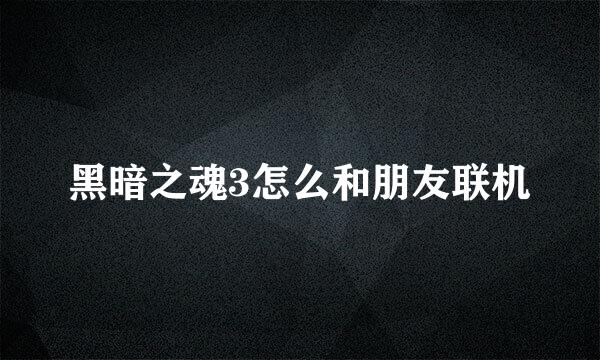 黑暗之魂3怎么和朋友联机